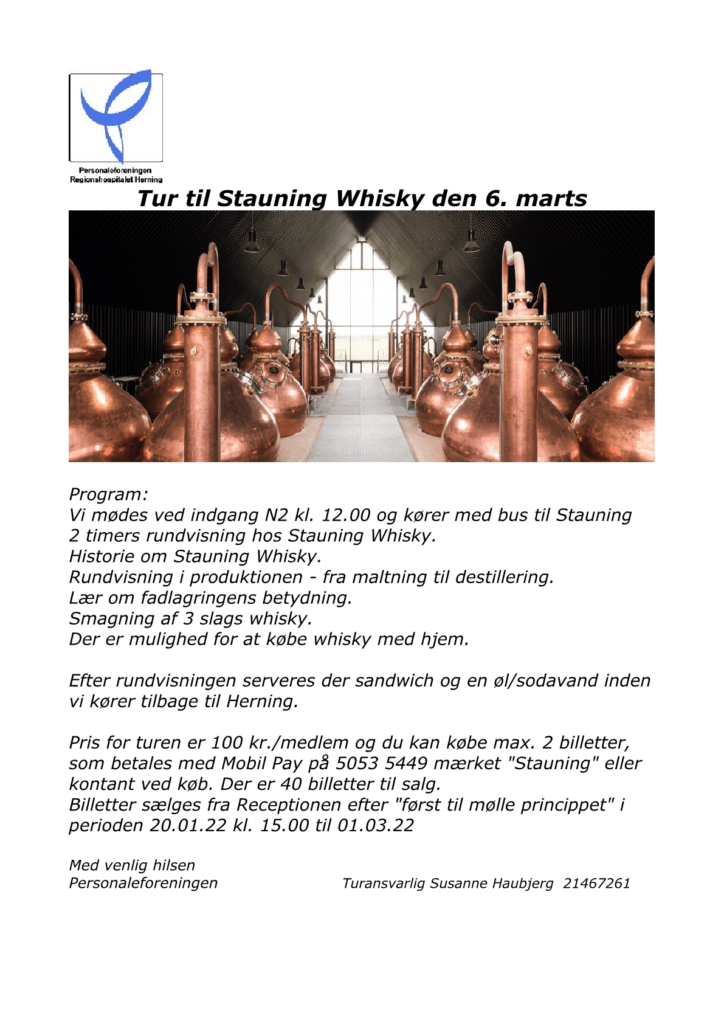 Personaleforeningen
Regionshospitalet Herning

Tur til Stauning Whisky den 6. marts

Program:
Vi mødes ved indgang N2 kl. 12.00 og kører med bus til Stauning
2 timers rundvisning hos Stauning Whisky.
Historie om Stauning Whisky.
Rundvisning i produktionen - fra maltning til destillering.
Lær om fadlagringens betydning.
Smagning af 3 slags whisky.
Der er mulighed for at købe whisky med hjem.

Efter rundvisningen serveres der sandwich og en øl/sodavand inden vi kører tilbage til Herning.

Pris for turen er 100 kr./medlem og du kan købe max. 2 billetter, som betales med Mobil Pay på 5053 5449 mærket "Stauning" eller kontant ved køb. Der er 40 billetter til salg.
Billetter sælges fra Receptionen efter "først til mølle princippet" i perioden 20.01.22 kl. 15.00 til 01.03.22

Med venlig hilsen
Personaleforeningen

Turansvarlig Susanne Haubjerg 21467261